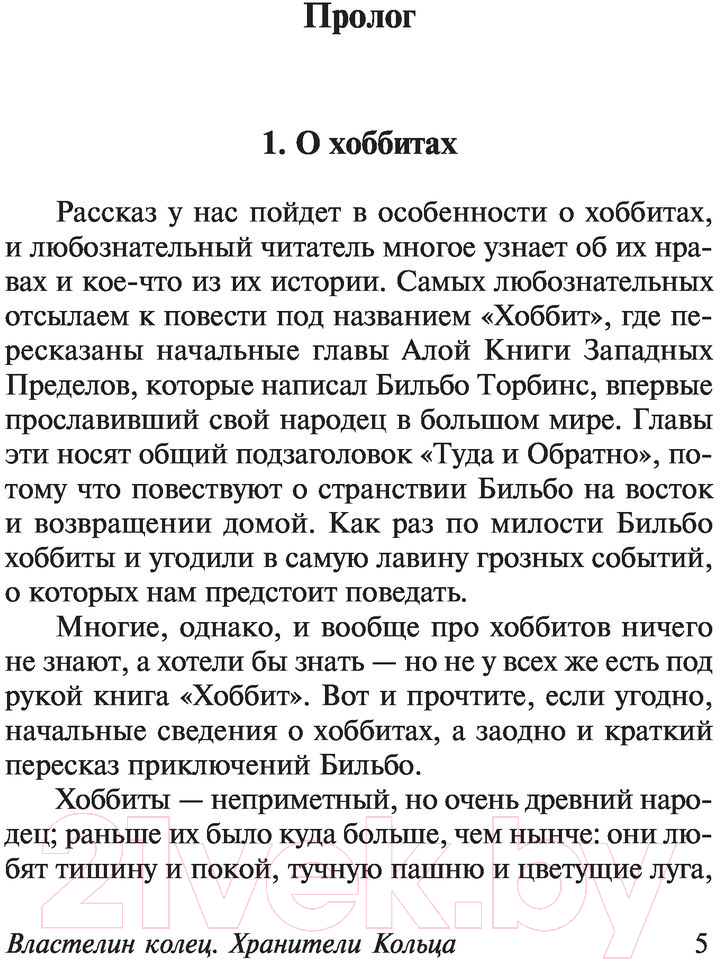 Пролог

1. О хоббитах

Рассказ у нас пойдет в особенности о хоббитах, и любознательный читатель многое узнает об их нравах и кое-что из их истории. Самых любознательных отсылаем к повести под названием «Хоббит», где пересказаны начальные главы Алой Книги Западных Пределов, которые написал Бильбо Торбинс, впервые прославивший свой народец в большом мире. Главы эти носят общий подзаголовок «Туда и Обратно», потому что повествуют о странствии Бильбо на восток и возвращении домой. Как раз по милости Бильбо хоббиты и угодили в самую лавину грозных событий, о которых нам предстоит поведать.

Многие, однако, и вообще про хоббитов ничего не знают, а хотели бы знать — но не у всех же есть под рукой книга «Хоббит». Вот и прочтите, если угодно, начальные сведения о хоббитах, а заодно и краткий пересказ приключений Бильбо.

Хоббиты — неприметный, но очень древний народец; раньше их было куда больше, чем нынче: они любят тишину и покой, тучную пашню и цветущие луга,

21vek.by

Властелин колец. Хранители Кольца 5